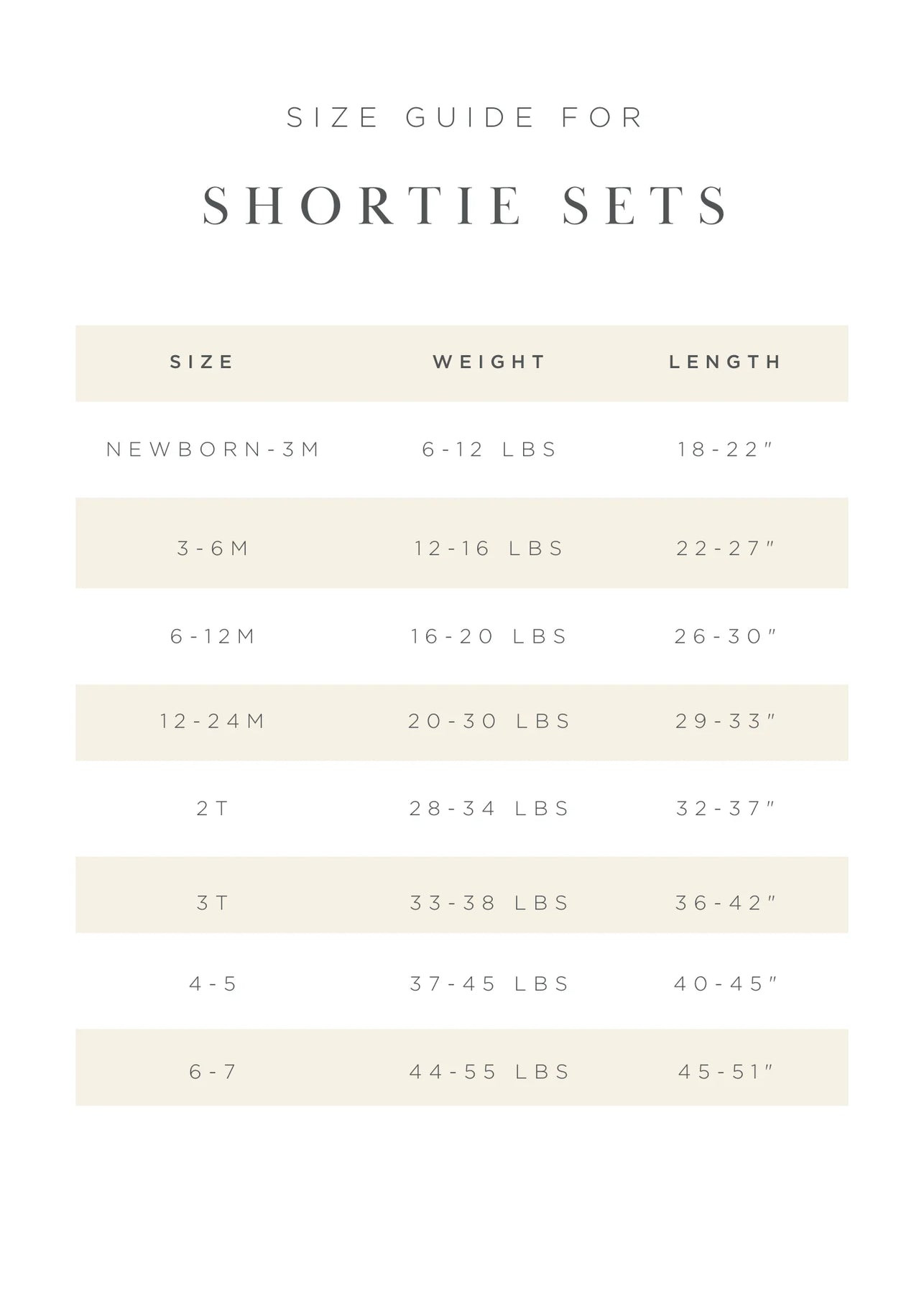 SIZE GUIDE FOR

SHORTIE SETS

| SIZE | WEIGHT | LENGTH |
|---|---|---|
| NEWBORN-3M | 6-12 LBS | 18-22" |
| 3-6M | 12-16 LBS | 22-27" |
| 6-12M | 16-20 LBS | 26-30" |
| 12-24M | 20-30 LBS | 29-33" |
| 2T | 28-34 LBS | 32-37" |
| 3T | 33-38 LBS | 36-42" |
| 4-5 | 37-45 LBS | 40-45" |
| 6-7 | 44-55 LBS | 45-51" |